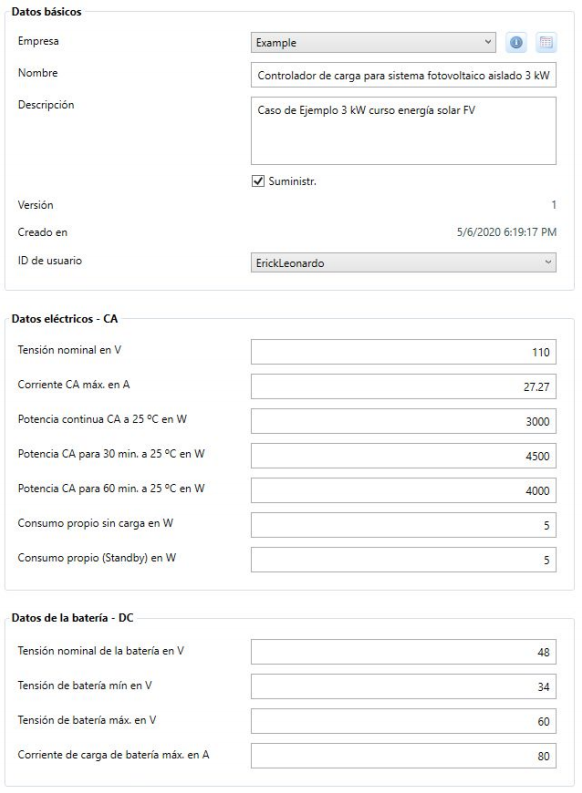 Datos básicos

Empresa
Example

Nombre
Controlador de carga para sistema fotovoltaico aislado 3 kW

Descripción
Caso de Ejemplo 3 kW curso energía solar FV

Suministr.

Versión
1

Creado en
5/6/2020 6:19:17 PM

ID de usuario
ErickLeonardo

Datos eléctricos - CA

Tensión nominal en V
110

Corriente CA máx. en A
27.27

Potencia continua CA a 25 ºC en W
3000

Potencia CA para 30 min. a 25 ºC en W
4500

Potencia CA para 60 min. a 25 ºC en W
4000

Consumo propio sin carga en W
5

Consumo propio (Standby) en W
5

Datos de la batería - DC

Tensión nominal de la batería en V
48

Tensión de batería mín en V
34

Tensión de batería máx. en V
60

Corriente de carga de batería máx. en A
80